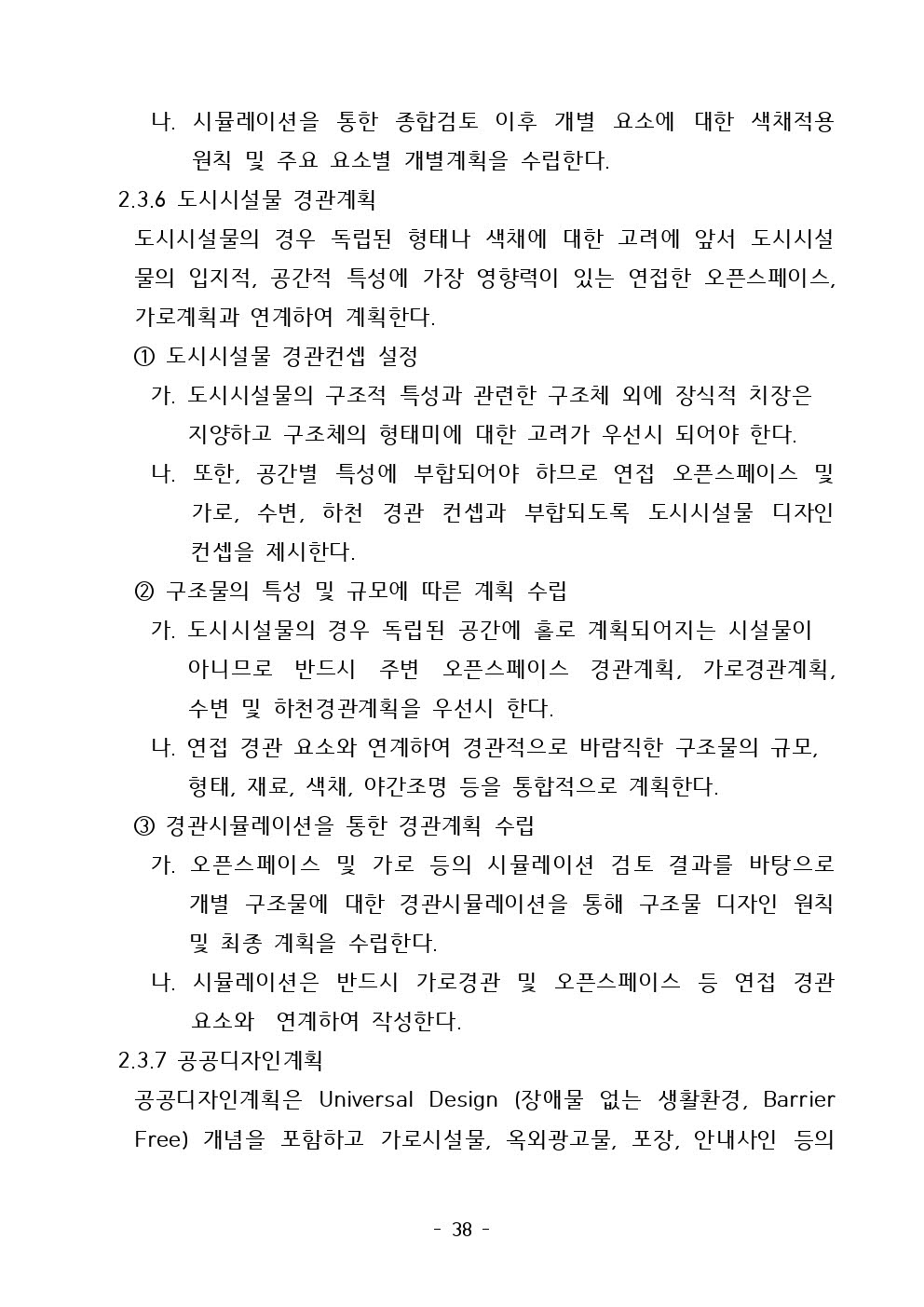 나. 시뮬레이션을 통한 종합검토 이후 개별 요소에 대한 색채적용 원칙 및 주요 요소별 개별계획을 수립한다.

2.3.6 도시시설물 경관계획

도시시설물의 경우 독립된 형태나 색채에 대한 고려에 앞서 도시시설물의 입지적, 공간적 특성에 가장 영향력이 있는 연접한 오픈스페이스, 가로계획과 연계하여 계획한다.

① 도시시설물 경관컨셉 설정

가. 도시시설물의 구조적 특성과 관련한 구조체 외에 장식적 치장은 지양하고 구조체의 형태미에 대한 고려가 우선시 되어야 한다.

나. 또한, 공간별 특성에 부합되어야 하므로 연접 오픈스페이스 및 가로, 수변, 하천 경관 컨셉과 부합되도록 도시시설물 디자인 컨셉을 제시한다.

② 구조물의 특성 및 규모에 따른 계획 수립

가. 도시시설물의 경우 독립된 공간에 홀로 계획되어지는 시설물이 아니므로 반드시 주변 오픈스페이스 경관계획, 가로경관계획, 수변 및 하천경관계획을 우선시 한다.

나. 연접 경관 요소와 연계하여 경관적으로 바람직한 구조물의 규모, 형태, 재료, 색채, 야간조명 등을 통합적으로 계획한다.

③ 경관시뮬레이션을 통한 경관계획 수립

가. 오픈스페이스 및 가로 등의 시뮬레이션 검토 결과를 바탕으로 개별 구조물에 대한 경관시뮬레이션을 통해 구조물 디자인 원칙 및 최종 계획을 수립한다.

나. 시뮬레이션은 반드시 가로경관 및 오픈스페이스 등 연접 경관 요소와 연계하여 작성한다.

2.3.7 공공디자인계획

공공디자인계획은 Universal Design (장애물 없는 생활환경, Barrier Free) 개념을 포함하고 가로시설물, 옥외광고물, 포장, 안내사인 등의

- 38 -